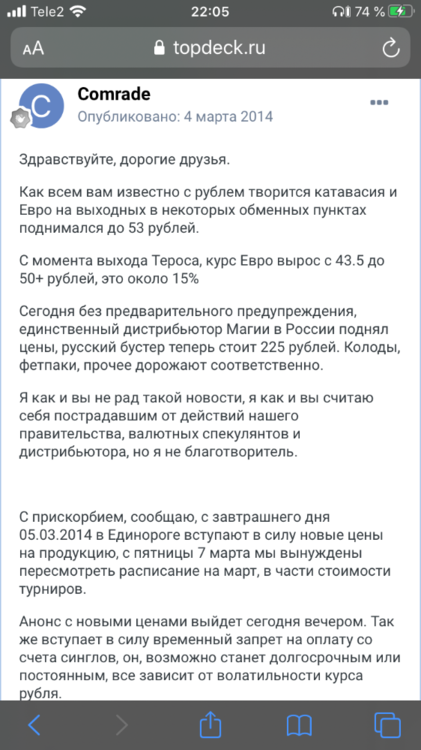 Tele2 22:05 74 %

AA topdeck.ru

C

Comrade

Опубликовано: 4 марта 2014

Здравствуйте, дорогие друзья.

Как всем вам известно с рублем творится катавасия и Евро на выходных в некоторых обменных пунктах поднимался до 53 рублей.

С момента выхода Тероса, курс Евро вырос с 43.5 до 50+ рублей, это около 15%

Сегодня без предварительного предупреждения, единственный дистрибьютор Магии в России поднял цены, русский бустер теперь стоит 225 рублей. Колоды, фетпаки, прочее дорожают соответственно.

Я как и вы не рад такой новости, я как и вы считаю себя пострадавшим от действий нашего правительства, валютных спекулянтов и дистрибьютора, но я не благотворитель.

С прискорбием, сообщаю, с завтрашнего дня 05.03.2014 в Единороге вступают в силу новые цены на продукцию, с пятницы 7 марта мы вынуждены пересмотреть расписание на март, в части стоимости турниров.

Анонс с новыми ценами выйдет сегодня вечером. Так же вступает в силу временный запрет на оплату со счета синглов, он, возможно станет долгосрочным или постоянным, все зависит от волатильности курса рубля.